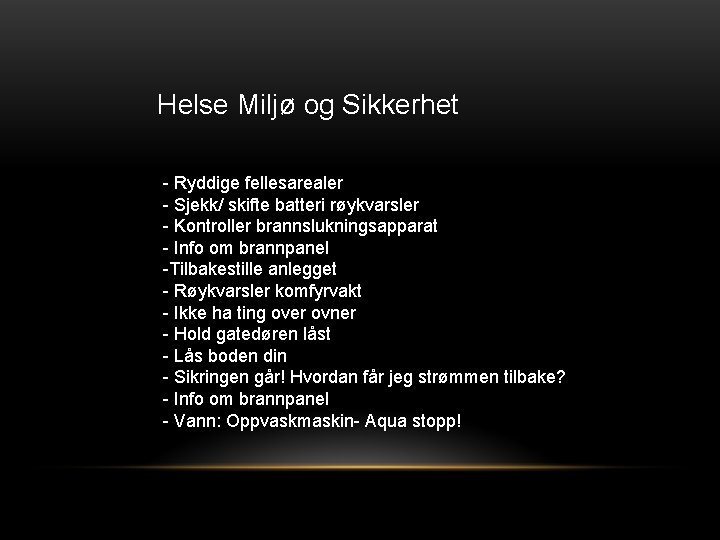 Helse Miljø og Sikkerhet

- Ryddige fellesarealer
- Sjekk/ skifte batteri røykvarsler
- Kontroller brannslukningsapparat
- Info om brannpanel
-Tilbakestille anlegget
- Røykvarsler komfyrvakt
- Ikke ha ting over ovner
- Hold gatedøren låst
- Lås boden din
- Sikringen går! Hvordan får jeg strømmen tilbake?
- Info om brannpanel
- Vann: Oppvaskmaskin- Aqua stopp!